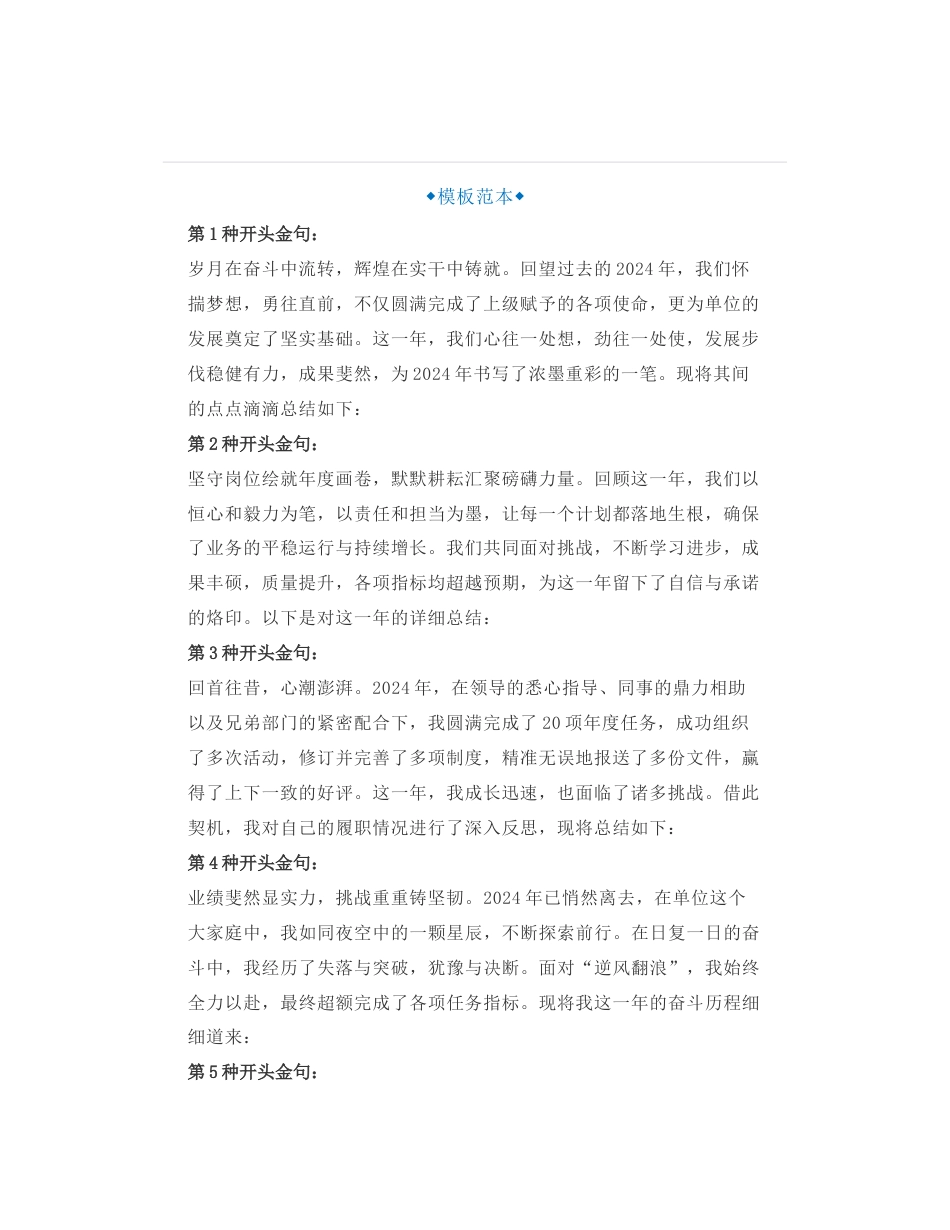 ◆模板范本◆

第1种开头金句：

岁月在奋斗中流转，辉煌在实干中铸就。回望过去的2024年，我们怀揣梦想，勇往直前，不仅圆满完成了上级赋予的各项使命，更为单位的发展奠定了坚实基础。这一年，我们心往一处想，劲往一处使，发展步伐稳健有力，成果斐然，为2024年书写了浓墨重彩的一笔。现将其间的点点滴滴总结如下：

第2种开头金句：

坚守岗位绘就年度画卷，默默耕耘汇聚磅礴力量。回顾这一年，我们以恒心和毅力为笔，以责任和担当为墨，让每一个计划都落地生根，确保了业务的平稳运行与持续增长。我们共同面对挑战，不断学习进步，成果丰硕，质量提升，各项指标均超越预期，为这一年留下了自信与承诺的烙印。以下是对这一年的详细总结：

第3种开头金句：

回首往昔，心潮澎湃。2024年，在领导的悉心指导、同事的鼎力相助以及兄弟部门的紧密配合下，我圆满完成了20项年度任务，成功组织了多次活动，修订并完善了多项制度，精准无误地报送了多份文件，赢得了上下一致的好评。这一年，我成长迅速，也面临了诸多挑战。借此契机，我对自己的履职情况进行了深入反思，现将总结如下：

第4种开头金句：

业绩斐然显实力，挑战重重铸坚韧。2024年已悄然离去，在单位这个大家庭中，我如同夜空中的一颗星辰，不断探索前行。在日复一日的奋斗中，我经历了失落与突破，犹豫与决断。面对“逆风翻浪”，我始终全力以赴，最终超额完成了各项任务指标。现将我这一年的奋斗历程细细道来：

第5种开头金句：